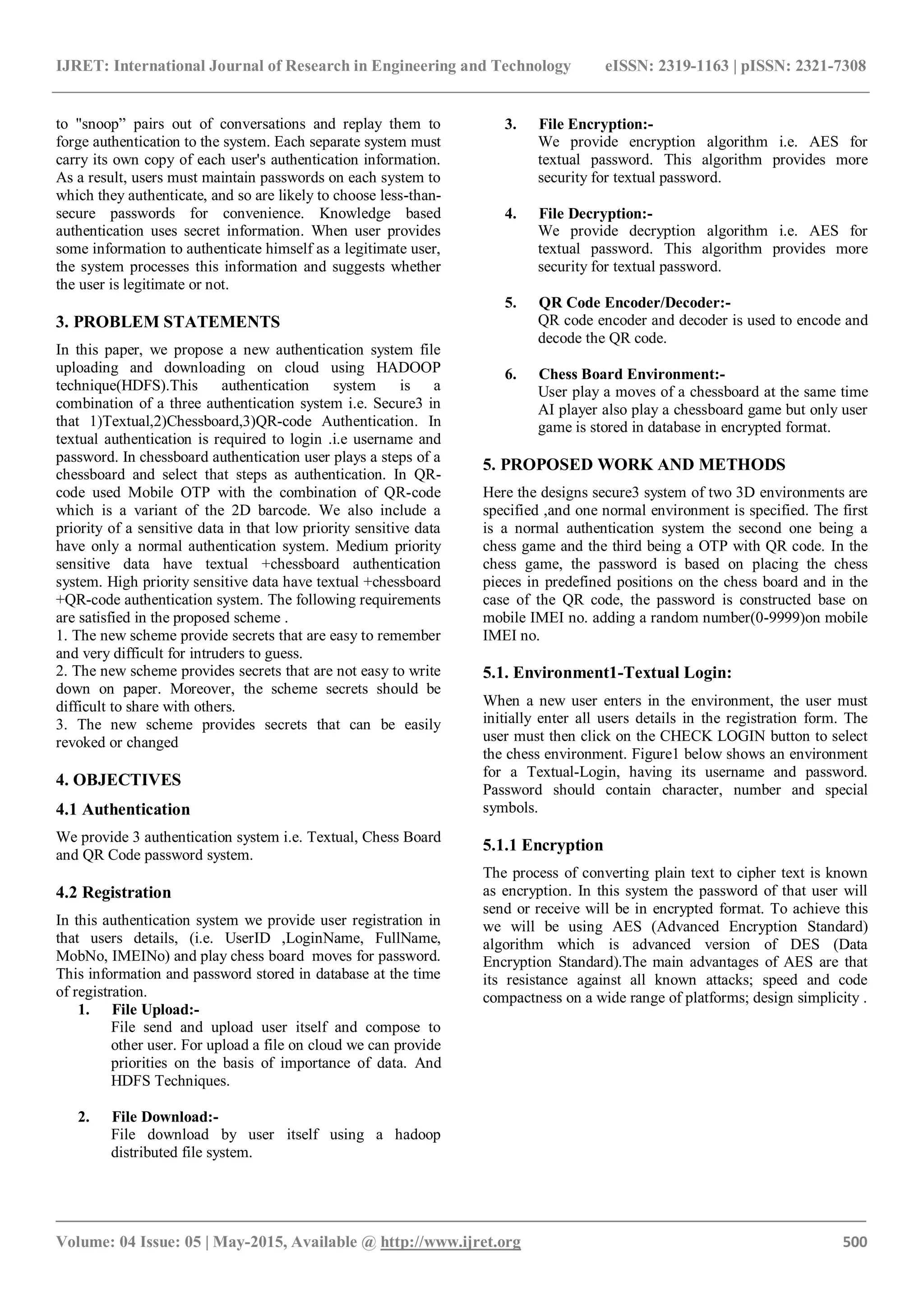 IJRET: International Journal of Research in Engineering and Technology eISSN: 2319-1163 | pISSN: 2321-7308

to "snoop” pairs out of conversations and replay them to forge authentication to the system. Each separate system must carry its own copy of each user's authentication information. As a result, users must maintain passwords on each system to which they authenticate, and so are likely to choose less-than-secure passwords for convenience. Knowledge based authentication uses secret information. When user provides some information to authenticate himself as a legitimate user, the system processes this information and suggests whether the user is legitimate or not.

3. PROBLEM STATEMENTS

In this paper, we propose a new authentication system file uploading and downloading on cloud using HADOOP technique(HDFS).This authentication system is a combination of a three authentication system i.e. Secure3 in that 1)Textual,2)Chessboard,3)QR-code Authentication. In textual authentication is required to login .i.e username and password. In chessboard authentication user plays a steps of a chessboard and select that steps as authentication. In QR-code used Mobile OTP with the combination of QR-code which is a variant of the 2D barcode. We also include a priority of a sensitive data in that low priority sensitive data have only a normal authentication system. Medium priority sensitive data have textual +chessboard authentication system. High priority sensitive data have textual +chessboard +QR-code authentication system. The following requirements are satisfied in the proposed scheme .
1. The new scheme provide secrets that are easy to remember and very difficult for intruders to guess.
2. The new scheme provides secrets that are not easy to write down on paper. Moreover, the scheme secrets should be difficult to share with others.
3. The new scheme provides secrets that can be easily revoked or changed

4. OBJECTIVES

4.1 Authentication

We provide 3 authentication system i.e. Textual, Chess Board and QR Code password system.

4.2 Registration

In this authentication system we provide user registration in that users details, (i.e. UserID ,LoginName, FullName, MobNo, IMEINo) and play chess board moves for password. This information and password stored in database at the time of registration.

1. File Upload:-
File send and upload user itself and compose to other user. For upload a file on cloud we can provide priorities on the basis of importance of data. And HDFS Techniques.

2. File Download:-
File download by user itself using a hadoop distributed file system.

3. File Encryption:-
We provide encryption algorithm i.e. AES for textual password. This algorithm provides more security for textual password.

4. File Decryption:-
We provide decryption algorithm i.e. AES for textual password. This algorithm provides more security for textual password.

5. QR Code Encoder/Decoder:-
QR code encoder and decoder is used to encode and decode the QR code.

6. Chess Board Environment:-
User play a moves of a chessboard at the same time AI player also play a chessboard game but only user game is stored in database in encrypted format.

5. PROPOSED WORK AND METHODS

Here the designs secure3 system of two 3D environments are specified ,and one normal environment is specified. The first is a normal authentication system the second one being a chess game and the third being a OTP with QR code. In the chess game, the password is based on placing the chess pieces in predefined positions on the chess board and in the case of the QR code, the password is constructed base on mobile IMEI no. adding a random number(0-9999)on mobile IMEI no.

5.1. Environment1-Textual Login:

When a new user enters in the environment, the user must initially enter all users details in the registration form. The user must then click on the CHECK LOGIN button to select the chess environment. Figure1 below shows an environment for a Textual-Login, having its username and password. Password should contain character, number and special symbols.

5.1.1 Encryption

The process of converting plain text to cipher text is known as encryption. In this system the password of that user will send or receive will be in encrypted format. To achieve this we will be using AES (Advanced Encryption Standard) algorithm which is advanced version of DES (Data Encryption Standard).The main advantages of AES are that its resistance against all known attacks; speed and code compactness on a wide range of platforms; design simplicity .

Volume: 04 Issue: 05 | May-2015, Available @ http://www.ijret.org 500